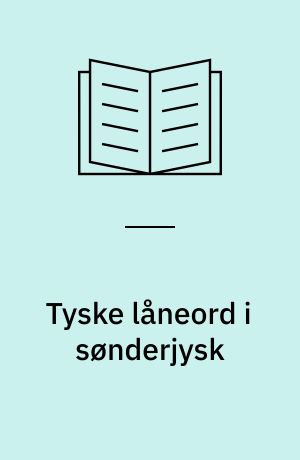 Tyske låneord i sønderjysk